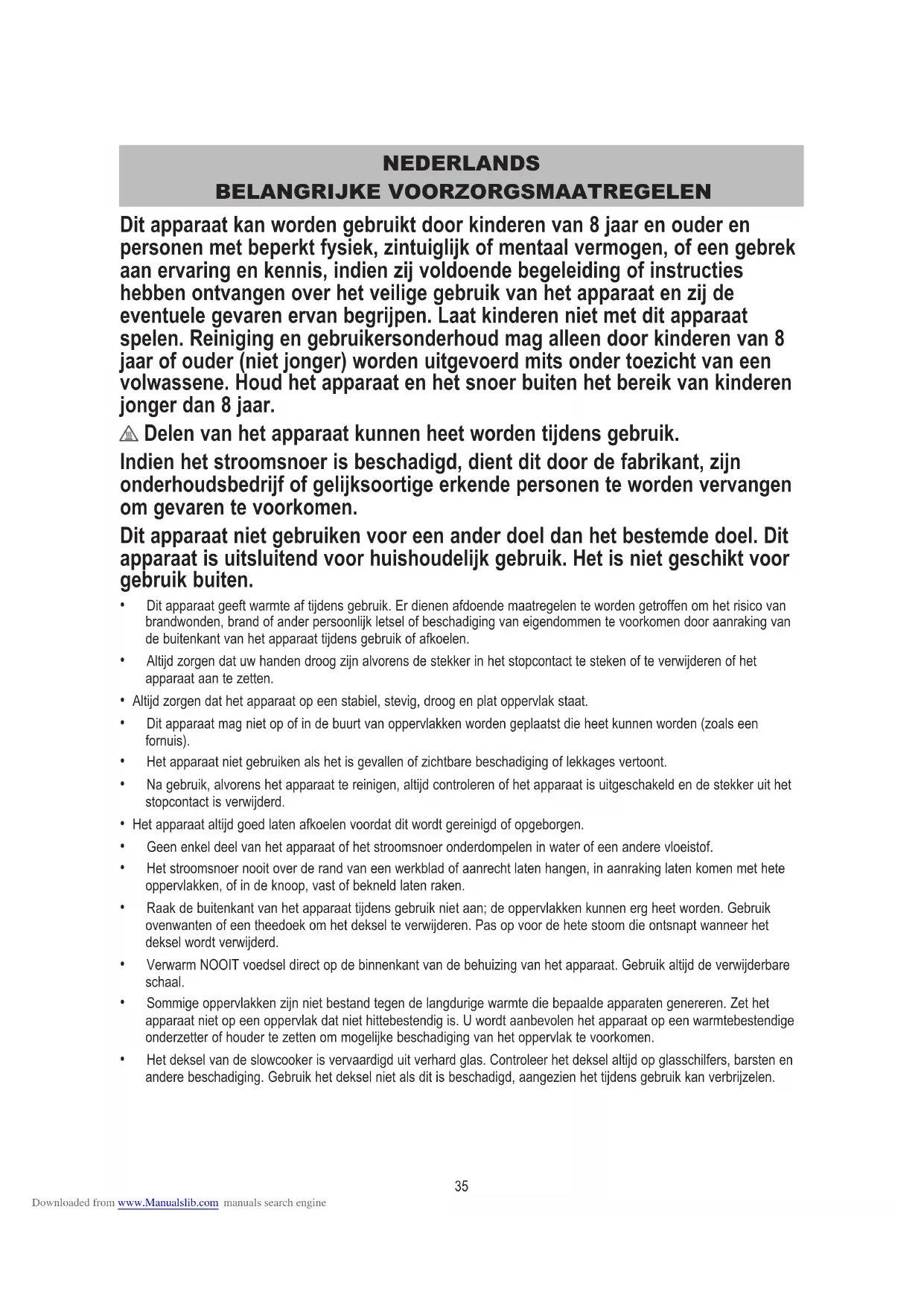 NEDERLANDS
BELANGRIJKE VOORZORGSMAATREGELEN

Dit apparaat kan worden gebruikt door kinderen van 8 jaar en ouder en personen met beperkt fysiek, zintuiglijk of mentaal vermogen, of een gebrek aan ervaring en kennis, indien zij voldoende begeleiding of instructies hebben ontvangen over het veilige gebruik van het apparaat en zij de eventuele gevaren ervan begrijpen. Laat kinderen niet met dit apparaat spelen. Reiniging en gebruikersonderhoud mag alleen door kinderen van 8 jaar of ouder (niet jonger) worden uitgevoerd mits onder toezicht van een volwassene. Houd het apparaat en het snoer buiten het bereik van kinderen jonger dan 8 jaar.

Delen van het apparaat kunnen heet worden tijdens gebruik.

Indien het stroomsnoer is beschadigd, dient dit door de fabrikant, zijn onderhoudsbedrijf of gelijksoortige erkende personen te worden vervangen om gevaren te voorkomen.

Dit apparaat niet gebruiken voor een ander doel dan het bestemde doel. Dit apparaat is uitsluitend voor huishoudelijk gebruik. Het is niet geschikt voor gebruik buiten.

• Dit apparaat geeft warmte af tijdens gebruik. Er dienen afdoende maatregelen te worden getroffen om het risico van brandwonden, brand of ander persoonlijk letsel of beschadiging van eigendommen te voorkomen door aanraking van de buitenkant van het apparaat tijdens gebruik of afkoelen.
• Altijd zorgen dat uw handen droog zijn alvorens de stekker in het stopcontact te steken of te verwijderen of het apparaat aan te zetten.
• Altijd zorgen dat het apparaat op een stabiel, stevig, droog en plat oppervlak staat.
• Dit apparaat mag niet op of in de buurt van oppervlakken worden geplaatst die heet kunnen worden (zoals een fornuis).
• Het apparaat niet gebruiken als het is gevallen of zichtbare beschadiging of lekkages vertoont.
• Na gebruik, alvorens het apparaat te reinigen, altijd controleren of het apparaat is uitgeschakeld en de stekker uit het stopcontact is verwijderd.
• Het apparaat altijd goed laten afkoelen voordat dit wordt gereinigd of opgeborgen.
• Geen enkel deel van het apparaat of het stroomsnoer onderdompelen in water of een andere vloeistof.
• Het stroomsnoer nooit over de rand van een werkblad of aanrecht laten hangen, in aanraking laten komen met hete oppervlakken, of in de knoop, vast of bekneld laten raken.
• Raak de buitenkant van het apparaat tijdens gebruik niet aan; de oppervlakken kunnen erg heet worden. Gebruik ovenwanten of een theedoek om het deksel te verwijderen. Pas op voor de hete stoom die ontsnapt wanneer het deksel wordt verwijderd.
• Verwarm NOOIT voedsel direct op de binnenkant van de behuizing van het apparaat. Gebruik altijd de verwijderbare schaal.
• Sommige oppervlakken zijn niet bestand tegen de langdurige warmte die bepaalde apparaten genereren. Zet het apparaat niet op een oppervlak dat niet hittebestendig is. U wordt aanbevolen het apparaat op een warmtebestendige onderzetter of houder te zetten om mogelijke beschadiging van het oppervlak te voorkomen.
• Het deksel van de slowcooker is vervaardigd uit verhard glas. Controleer het deksel altijd op glasschilfers, barsten en andere beschadiging. Gebruik het deksel niet als dit is beschadigd, aangezien het tijdens gebruik kan verbrijzelen.

35

Downloaded from www.Manualslib.com manuals search engine